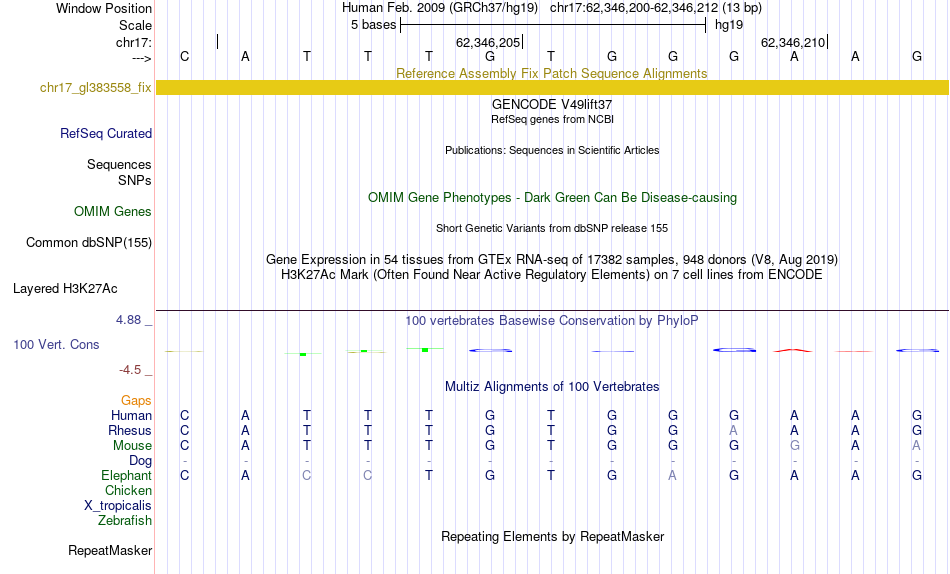 Window Position Human Feb. 2009 (GRCh37/hg19) chr17:62,346,200-62,346,212 (13 bp)
Scale 5 bases hg19
chr17: 62,346,205 62,346,210
---> C A T T T G T G G G A A G
Reference Assembly Fix Patch Sequence Alignments
chr17_gl383558_fix
GENCODE V49lift37
RefSeq genes from NCBI
RefSeq Curated
Publications: Sequences in Scientific Articles
Sequences
SNPs
OMIM Gene Phenotypes - Dark Green Can Be Disease-causing
OMIM Genes
Short Genetic Variants from dbSNP release 155
Common dbSNP(155)
Gene Expression in 54 tissues from GTEx RNA-seq of 17382 samples, 948 donors (V8, Aug 2019)
H3K27Ac Mark (Often Found Near Active Regulatory Elements) on 7 cell lines from ENCODE
Layered H3K27Ac
4.88 _
100 vertebrates Basewise Conservation by PhyloP
100 Vert. Cons
-4.5 _
Multiz Alignments of 100 Vertebrates
Gaps
Human C A T T T G T G G G A A G
Rhesus C A T T T G T G G A A A G
Mouse C A T T T G T G G G G A A
Dog - - - - - - - - - - - - -
Elephant C A C C T G T G A G A A G
Chicken
X_tropicalis
Zebrafish
Repeating Elements by RepeatMasker
RepeatMasker